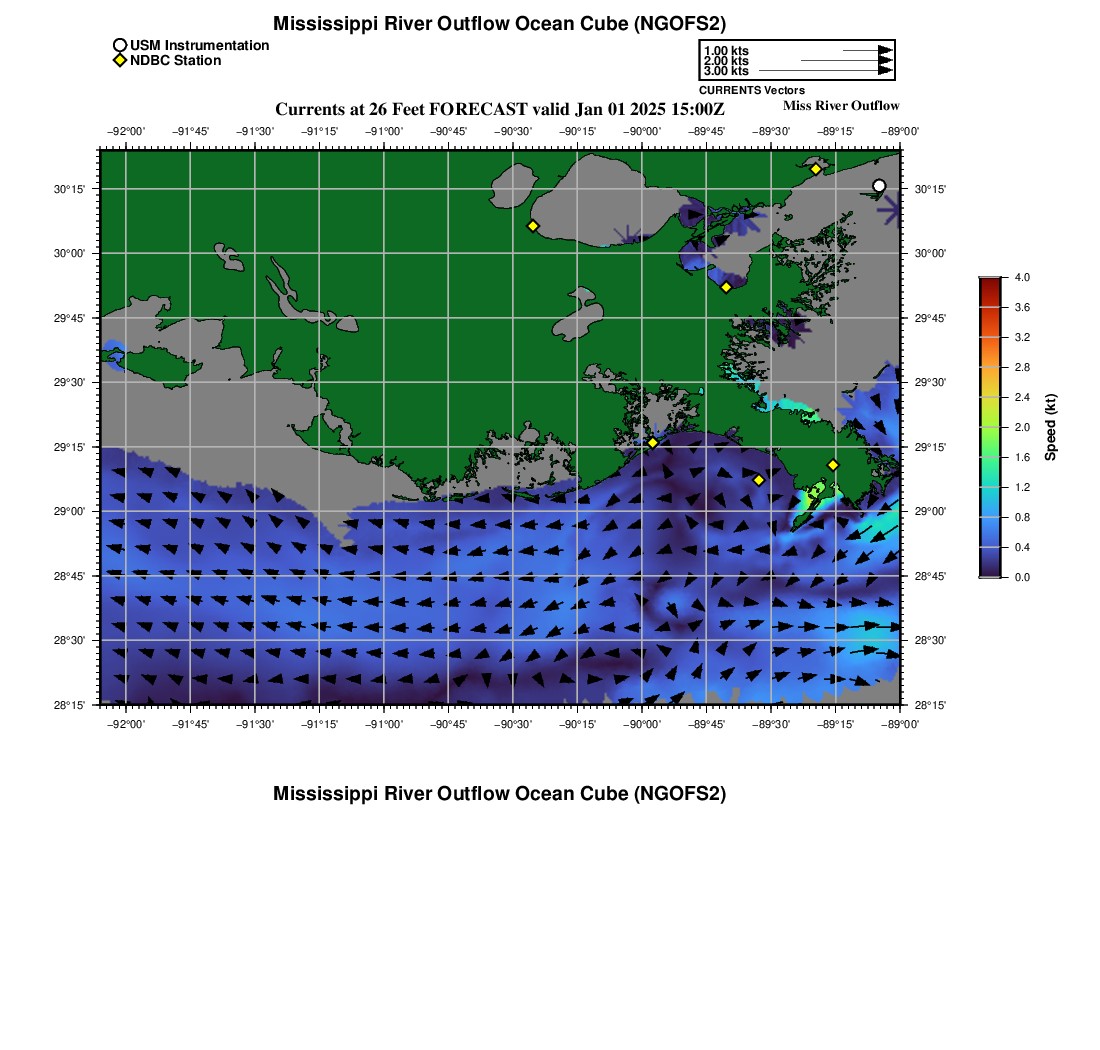 Mississippi River Outflow Ocean Cube (NGOFS2)

USM Instrumentation
NDBC Station

1.00 kts
2.00 kts
3.00 kts
CURRENTS Vectors

Currents at 26 Feet FORECAST valid Jan 01 2025 15:00Z

Miss River Outflow

−92°00' −91°45' −91°30' −91°15' −91°00' −90°45' −90°30' −90°15' −90°00' −89°45' −89°30' −89°15' −89°00'

30°15' 30°00' 29°45' 29°30' 29°15' 29°00' 28°45' 28°30' 28°15'

30°15' 30°00' 29°45' 29°30' 29°15' 29°00' 28°45' 28°30' 28°15'

−92°00' −91°45' −91°30' −91°15' −91°00' −90°45' −90°30' −90°15' −90°00' −89°45' −89°30' −89°15' −89°00'

4.0
3.6
3.2
2.8
2.4
2.0
1.6
1.2
0.8
0.4
0.0
Speed (kt)

Mississippi River Outflow Ocean Cube (NGOFS2)